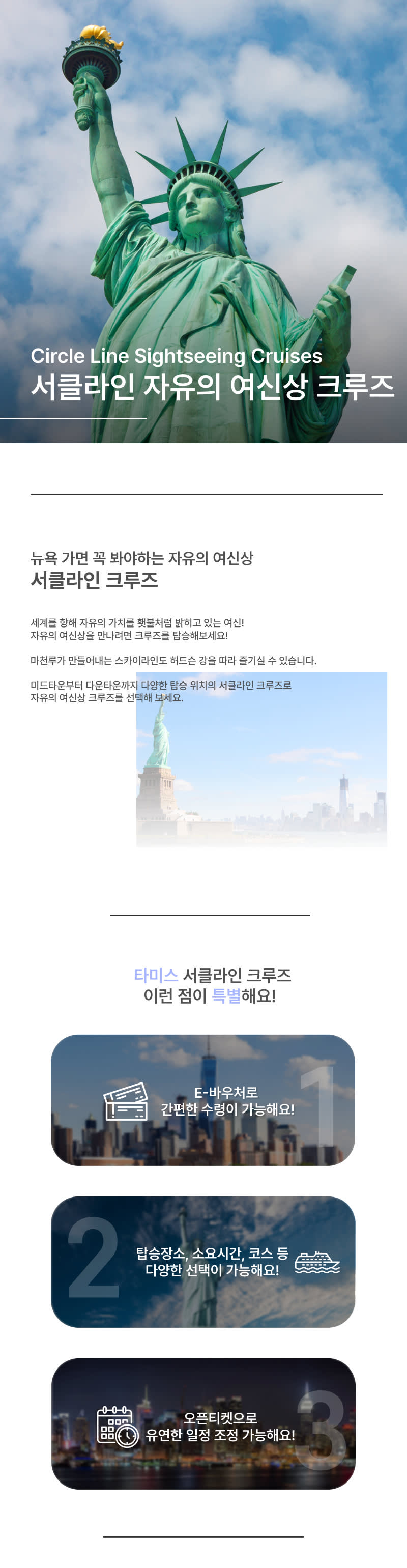 Circle Line Sightseeing Cruises
서클라인 자유의 여신상 크루즈

뉴욕 가면 꼭 봐야하는 자유의 여신상
서클라인 크루즈

세계를 향해 자유의 가치를 횃불처럼 밝히고 있는 여신!
자유의 여신상을 만나려면 크루즈를 탑승해보세요!

마천루가 만들어내는 스카이라인도 허드슨 강을 따라 즐기실 수 있습니다.

미드타운부터 다운타운까지 다양한 탑승 위치의 서클라인 크루즈로
자유의 여신상 크루즈를 선택해 보세요.

타미스 서클라인 크루즈
이런 점이 특별해요!

E-바우처로
간편한 수령이 가능해요!
1

2
탑승장소, 소요시간, 코스 등
다양한 선택이 가능해요!

오픈티켓으로
유연한 일정 조정 가능해요!
3